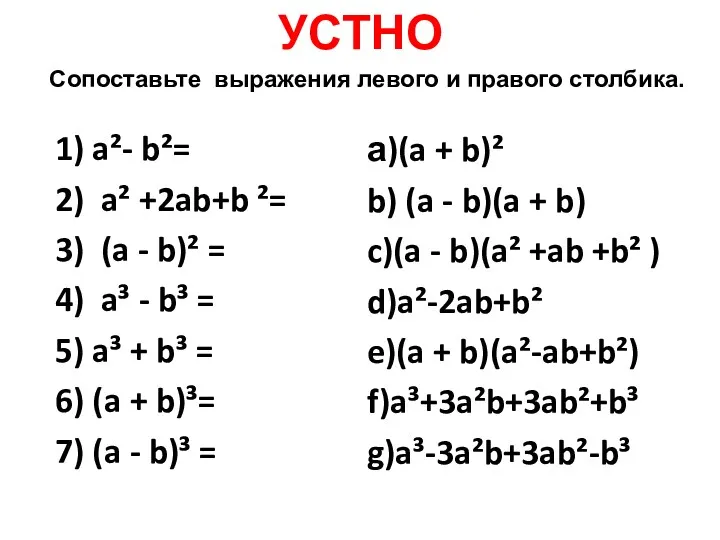 УСТНО

Сопоставьте выражения левого и правого столбика.

1) $a^2 - b^2 =$

2) $a^2 + 2ab + b^2 =$

3) $(a - b)^2 =$

4) $a^3 - b^3 =$

5) $a^3 + b^3 =$

6) $(a + b)^3 =$

7) $(a - b)^3 =$

a) $(a + b)^2$

b) $(a - b)(a + b)$

c) $(a - b)(a^2 + ab + b^2)$

d) $a^2 - 2ab + b^2$

e) $(a + b)(a^2 - ab + b^2)$

f) $a^3 + 3a^2b + 3ab^2 + b^3$

g) $a^3 - 3a^2b + 3ab^2 - b^3$